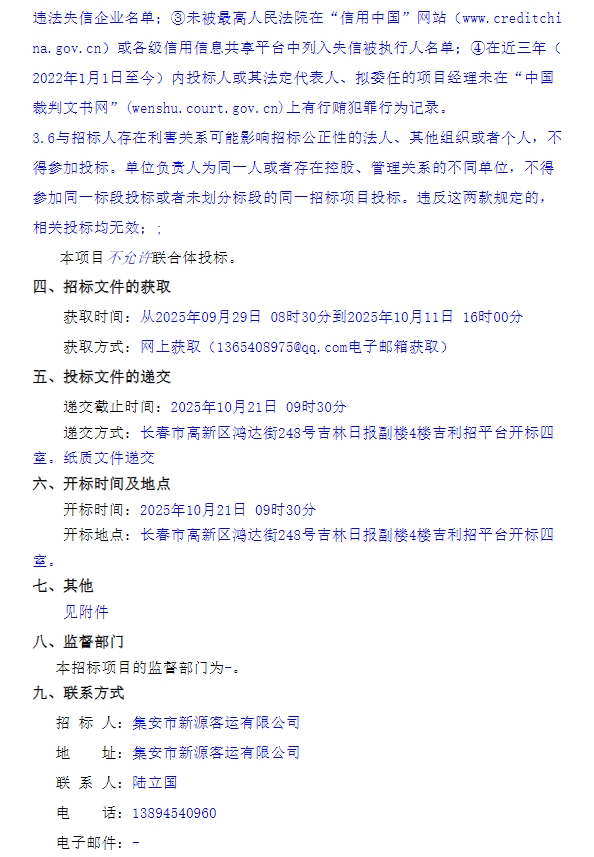 违法失信企业名单；③未被最高人民法院在“信用中国”网站（www.creditchina.gov.cn）或各级信用信息共享平台中列入失信被执行人名单；④在近三年（2022年1月1日至今）内投标人或其法定代表人、拟委任的项目经理未在“中国裁判文书网”(wenshu.court.gov.cn)上有行贿犯罪行为记录。

3.6与招标人存在利害关系可能影响招标公正性的法人、其他组织或者个人，不得参加投标。单位负责人为同一人或者存在控股、管理关系的不同单位，不得参加同一标段投标或者未划分标段的同一招标项目投标。违反这两款规定的，相关投标均无效；；

本项目不允许联合体投标。

四、招标文件的获取

获取时间：从2025年09月29日 08时30分到2025年10月11日 16时00分

获取方式：网上获取（1365408975@qq.com电子邮箱获取）

五、投标文件的递交

递交截止时间：2025年10月21日 09时30分

递交方式：长春市高新区鸿达街248号吉林日报副楼4楼吉利招平台开标四室。纸质文件递交

六、开标时间及地点

开标时间：2025年10月21日 09时30分

开标地点：长春市高新区鸿达街248号吉林日报副楼4楼吉利招平台开标四室。

七、其他

见附件

八、监督部门

本招标项目的监督部门为-。

九、联系方式

招 标 人：集安市新源客运有限公司

地　　址：集安市新源客运有限公司

联 系 人：陆立国

电　　话：13894540960

电子邮件：-